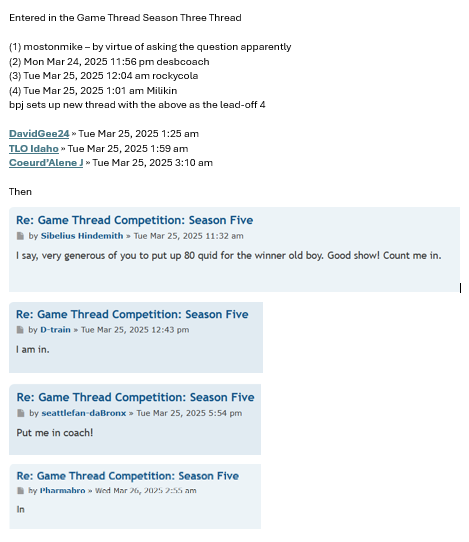 Entered in the Game Thread Season Three Thread

(1) mostonmike – by virtue of asking the question apparently
(2) Mon Mar 24, 2025 11:56 pm desbcoach
(3) Tue Mar 25, 2025 12:04 am rockycola
(4) Tue Mar 25, 2025 1:01 am Milikin
bpj sets up new thread with the above as the lead-off 4

DavidGee24 » Tue Mar 25, 2025 1:25 am
TLO Idaho » Tue Mar 25, 2025 1:59 am
Coeurd'Alene J » Tue Mar 25, 2025 3:10 am

Then

Re: Game Thread Competition: Season Five
by Sibelius Hindemith » Tue Mar 25, 2025 11:32 am

I say, very generous of you to put up 80 quid for the winner old boy. Good show! Count me in.

Re: Game Thread Competition: Season Five
by D-train » Tue Mar 25, 2025 12:43 pm

I am in.

Re: Game Thread Competition: Season Five
by seattlefan-daBronx » Tue Mar 25, 2025 5:54 pm

Put me in coach!

Re: Game Thread Competition: Season Five
by Pharmabro » Wed Mar 26, 2025 2:55 am

In